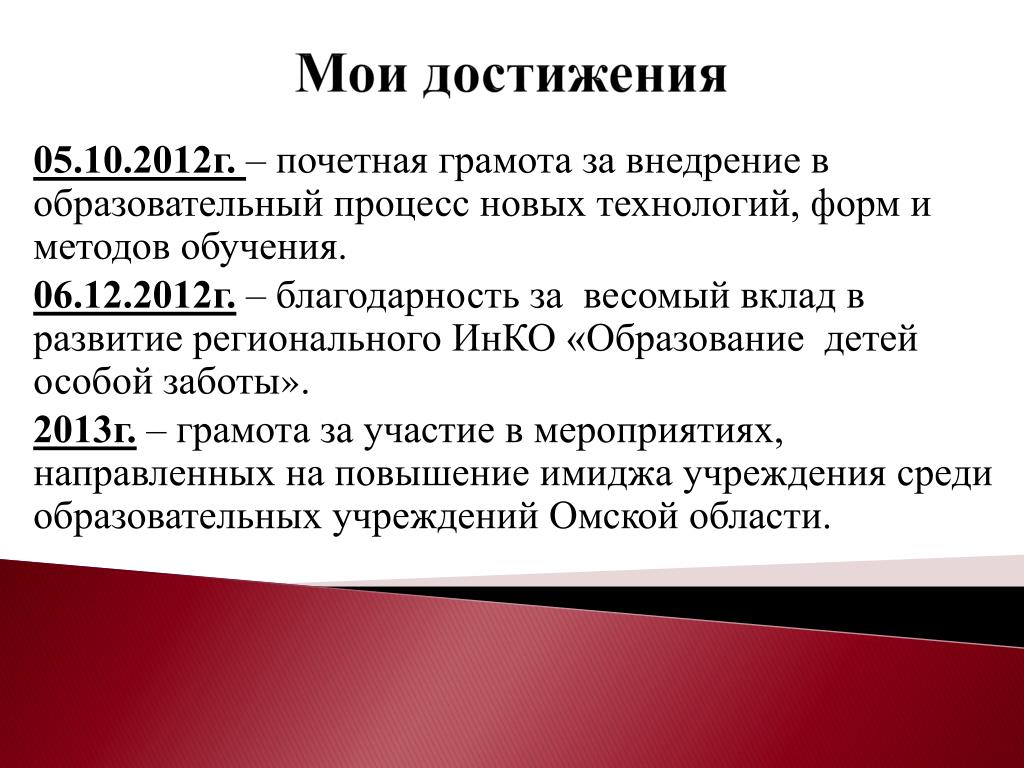 Мои достижения

05.10.2012г. – почетная грамота за внедрение в образовательный процесс новых технологий, форм и методов обучения.

06.12.2012г. – благодарность за весомый вклад в развитие регионального ИнКО «Образование детей особой заботы».

2013г. – грамота за участие в мероприятиях, направленных на повышение имиджа учреждения среди образовательных учреждений Омской области.